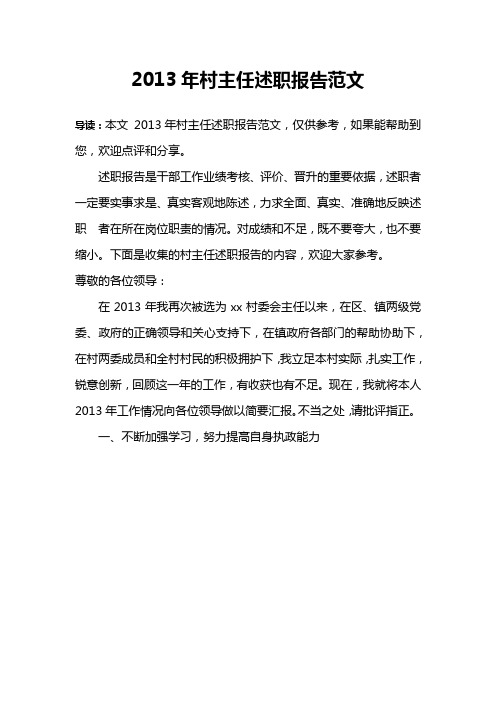 2013 年村主任述职报告范文

导读：本文 2013 年村主任述职报告范文，仅供参考，如果能帮助到您，欢迎点评和分享。

述职报告是干部工作业绩考核、评价、晋升的重要依据，述职者一定要实事求是、真实客观地陈述，力求全面、真实、准确地反映述职 者在所在岗位职责的情况。对成绩和不足，既不要夸大，也不要缩小。下面是收集的村主任述职报告的内容，欢迎大家参考。

尊敬的各位领导：

在 2013 年我再次被选为 xx 村委会主任以来，在区、镇两级党委、政府的正确领导和关心支持下，在镇政府各部门的帮助协助下，在村两委成员和全村村民的积极拥护下，我立足本村实际，扎实工作，锐意创新，回顾这一年的工作，有收获也有不足。现在，我就将本人 2013 年工作情况向各位领导做以简要汇报。不当之处，请批评指正。

一、不断加强学习，努力提高自身执政能力